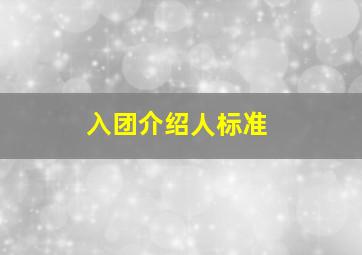 入团介绍人标准